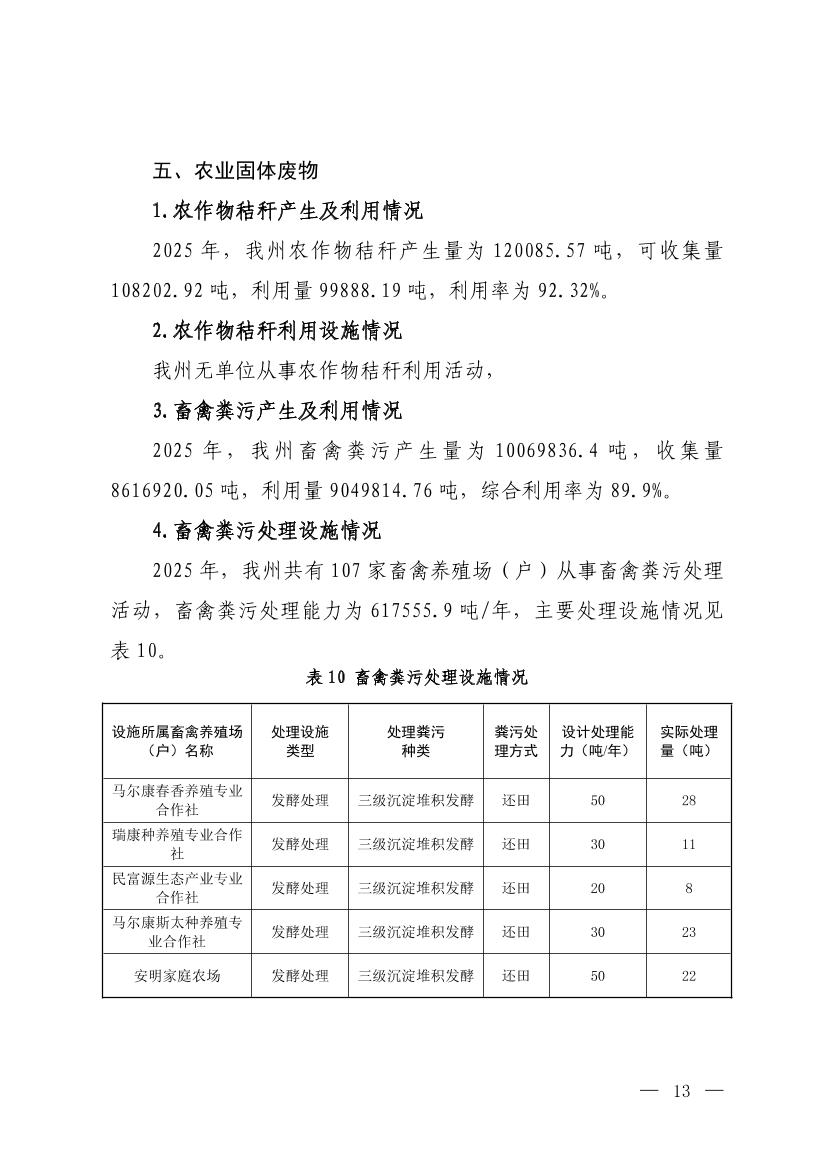 五、农业固体废物

1.农作物秸秆产生及利用情况

2025 年，我州农作物秸秆产生量为 120085.57 吨，可收集量 108202.92 吨，利用量 99888.19 吨，利用率为 92.32%。

2.农作物秸秆利用设施情况

我州无单位从事农作物秸秆利用活动，

3.畜禽粪污产生及利用情况

2025 年，我州畜禽粪污产生量为 10069836.4 吨，收集量 8616920.05 吨，利用量 9049814.76 吨，综合利用率为 89.9%。

4.畜禽粪污处理设施情况

2025 年，我州共有 107 家畜禽养殖场（户）从事畜禽粪污处理活动，畜禽粪污处理能力为 617555.9 吨/年，主要处理设施情况见表 10。

表 10 畜禽粪污处理设施情况

| 设施所属畜禽养殖场（户）名称 | 处理设施类型 | 处理粪污种类 | 粪污处理方式 | 设计处理能力（吨/年） | 实际处理量（吨） |
|---|---|---|---|---|---|
| 马尔康春香养殖专业合作社 | 发酵处理 | 三级沉淀堆积发酵 | 还田 | 50 | 28 |
| 瑞康种养殖专业合作社 | 发酵处理 | 三级沉淀堆积发酵 | 还田 | 30 | 11 |
| 民富源生态产业专业合作社 | 发酵处理 | 三级沉淀堆积发酵 | 还田 | 20 | 8 |
| 马尔康斯太种养殖专业合作社 | 发酵处理 | 三级沉淀堆积发酵 | 还田 | 30 | 23 |
| 安明家庭农场 | 发酵处理 | 三级沉淀堆积发酵 | 还田 | 50 | 22 |

— 13 —